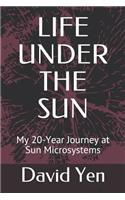 LIFE UNDER THE SUN

My 20-Year Journey at Sun Microsystems

David Yen